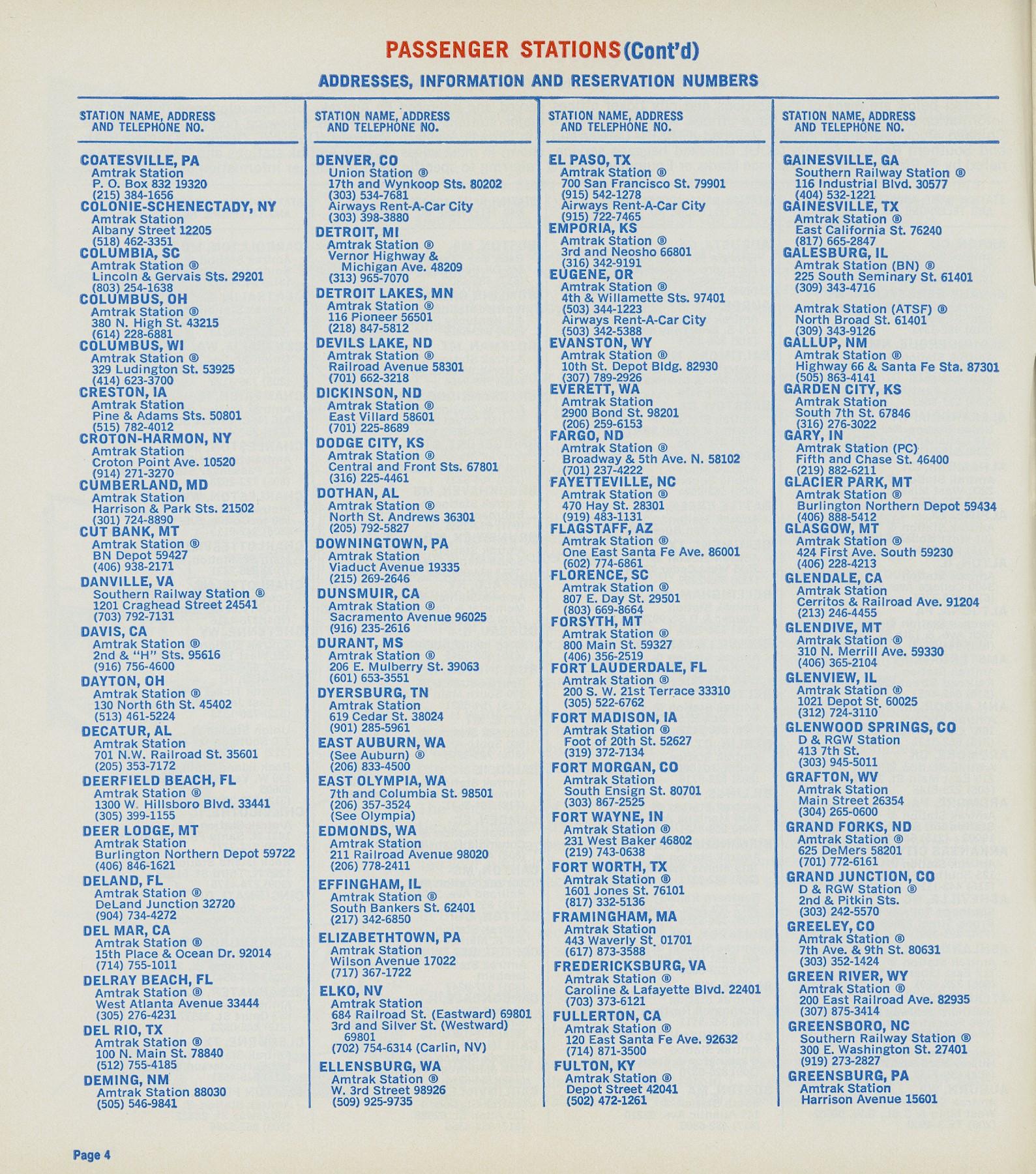 PASSENGER STATIONS (Cont'd)

ADDRESSES, INFORMATION AND RESERVATION NUMBERS

STATION NAME, ADDRESS AND TELEPHONE NO.

COATESVILLE, PA
Amtrak Station
P. O. Box 832 19320
(215) 384-1656
COLONIE-SCHENECTADY, NY
Amtrak Station
Albany Street 12205
(518) 462-3351
COLUMBIA, SC
Amtrak Station ®
Lincoln & Gervais Sts. 29201
(803) 254-1638
COLUMBUS, OH
Amtrak Station ®
380 N. High St. 43215
(614) 228-6881
COLUMBUS, WI
Amtrak Station ®
329 Ludington St. 53925
(414) 623-3700
CRESTON, IA
Amtrak Station
Pine & Adams Sts. 50801
(515) 782-4012
CROTON-HARMON, NY
Amtrak Station
Croton Point Ave. 10520
(914) 271-3270
CUMBERLAND, MD
Amtrak Station
Harrison & Park Sts. 21502
(301) 724-8890
CUT BANK, MT
Amtrak Station ®
BN Depot 59427
(406) 938-2171
DANVILLE, VA
Southern Railway Station ®
1201 Craghead Street 24541
(703) 792-7131
DAVIS, CA
Amtrak Station ®
2nd & "H" Sts. 95616
(916) 756-4600
DAYTON, OH
Amtrak Station ®
130 North 6th St. 45402
(513) 461-5224
DECATUR, AL
Amtrak Station
701 N.W. Railroad St. 35601
(205) 353-7172
DEERFIELD BEACH, FL
Amtrak Station ®
1300 W. Hillsboro Blvd. 33441
(305) 399-1155
DEER LODGE, MT
Amtrak Station
Burlington Northern Depot 59722
(406) 846-1621
DELAND, FL
Amtrak Station ®
DeLand Junction 32720
(904) 734-4272
DEL MAR, CA
Amtrak Station ®
15th Place & Ocean Dr. 92014
(714) 755-1011
DELRAY BEACH, FL
Amtrak Station ®
West Atlanta Avenue 33444
(305) 276-4231
DEL RIO, TX
Amtrak Station ®
100 N. Main St. 78840
(512) 755-4185
DEMING, NM
Amtrak Station 88030
(505) 546-9841

STATION NAME, ADDRESS AND TELEPHONE NO.

DENVER, CO
Union Station ®
17th and Wynkoop Sts. 80202
(303) 534-7681
Airways Rent-A-Car City
(303) 398-3880
DETROIT, MI
Amtrak Station ®
Vernor Highway & Michigan Ave. 48209
(313) 965-7070
DETROIT LAKES, MN
Amtrak Station ®
116 Pioneer 56501
(218) 847-5812
DEVILS LAKE, ND
Amtrak Station ®
Railroad Avenue 58301
(701) 662-3218
DICKINSON, ND
Amtrak Station ®
East Villard 58601
(701) 225-8689
DODGE CITY, KS
Amtrak Station ®
Central and Front Sts. 67801
(316) 225-4461
DOTHAN, AL
Amtrak Station ®
North St. Andrews 36301
(205) 792-5827
DOWNINGTOWN, PA
Amtrak Station
Viaduct Avenue 19335
(215) 269-2646
DUNSMUIR, CA
Amtrak Station ®
Sacramento Avenue 96025
(916) 235-2616
DURANT, MS
Amtrak Station ®
206 E. Mulberry St. 39063
(601) 653-3551
DYERSBURG, TN
Amtrak Station
619 Cedar St. 38024
(901) 285-5961
EAST AUBURN, WA
(See Auburn) ®
(206) 833-4500
EAST OLYMPIA, WA
7th and Columbia St. 98501
(206) 357-3524
(See Olympia)
EDMONDS, WA
Amtrak Station
211 Railroad Avenue 98020
(206) 778-2411
EFFINGHAM, IL
Amtrak Station ®
South Bankers St. 62401
(217) 342-6850
ELIZABETHTOWN, PA
Amtrak Station
Wilson Avenue 17022
(717) 367-1722
ELKO, NV
Amtrak Station
684 Railroad St. (Eastward) 69801
3rd and Silver St. (Westward) 69801
(702) 754-6314 (Carlin, NV)
ELLENSBURG, WA
Amtrak Station ®
W. 3rd Street 98926
(509) 925-9735

STATION NAME, ADDRESS AND TELEPHONE NO.

EL PASO, TX
Amtrak Station ®
700 San Francisco St. 79901
(915) 542-1278
Airways Rent-A-Car City
(915) 722-7465
EMPORIA, KS
Amtrak Station ®
3rd and Neosho 66801
(316) 342-9191
EUGENE, OR
Amtrak Station ®
4th & Willamette Sts. 97401
(503) 344-1223
Airways Rent-A-Car City
(503) 342-5388
EVANSTON, WY
Amtrak Station ®
10th St. Depot Bldg. 82930
(307) 789-2926
EVERETT, WA
Amtrak Station
2900 Bond St. 98201
(206) 259-6153
FARGO, ND
Amtrak Station ®
Broadway & 5th Ave. N. 58102
(701) 237-4222
FAYETTEVILLE, NC
Amtrak Station ®
470 Hay St. 28301
(919) 483-1131
FLAGSTAFF, AZ
Amtrak Station ®
One East Santa Fe Ave. 86001
(602) 774-6861
FLORENCE, SC
Amtrak Station ®
807 E. Day St. 29501
(803) 669-8664
FORSYTH, MT
Amtrak Station ®
800 Main St. 59327
(406) 356-2519
FORT LAUDERDALE, FL
Amtrak Station ®
200 S. W. 21st Terrace 33310
(305) 522-6762
FORT MADISON, IA
Amtrak Station ®
Foot of 20th St. 52627
(319) 372-7134
FORT MORGAN, CO
Amtrak Station
South Ensign St. 80701
(303) 867-2525
FORT WAYNE, IN
Amtrak Station ®
231 West Baker 46802
(219) 743-0638
FORT WORTH, TX
Amtrak Station ®
1601 Jones St. 76101
(817) 332-5136
FRAMINGHAM, MA
Amtrak Station
443 Waverly St. 01701
(617) 873-3588
FREDERICKSBURG, VA
Amtrak Station ®
Caroline & Lafayette Blvd. 22401
(703) 373-6121
FULLERTON, CA
Amtrak Station ®
120 East Santa Fe Ave. 92632
(714) 871-3500
FULTON, KY
Amtrak Station ®
Depot Street 42041
(502) 472-1261

STATION NAME, ADDRESS AND TELEPHONE NO.

GAINESVILLE, GA
Southern Railway Station ®
116 Industrial Blvd. 30577
(404) 532-1221
GAINESVILLE, TX
Amtrak Station ®
East California St. 76240
(817) 665-2847
GALESBURG, IL
Amtrak Station (BN) ®
225 South Seminary St. 61401
(309) 343-4716

Amtrak Station (ATSF) ®
North Broad St. 61401
(309) 343-9126
GALLUP, NM
Amtrak Station ®
Highway 66 & Santa Fe Sta. 87301
(505) 863-4141
GARDEN CITY, KS
Amtrak Station
South 7th St. 67846
(316) 276-3022
GARY, IN
Amtrak Station (PC)
Fifth and Chase St. 46400
(219) 882-6211
GLACIER PARK, MT
Amtrak Station ®
Burlington Northern Depot 59434
(406) 888-5412
GLASGOW, MT
Amtrak Station ®
424 First Ave. South 59230
(406) 228-4213
GLENDALE, CA
Amtrak Station
Cerritos & Railroad Ave. 91204
(213) 246-4455
GLENDIVE, MT
Amtrak Station ®
310 N. Merrill Ave. 59330
(406) 365-2104
GLENVIEW, IL
Amtrak Station ®
1021 Depot St. 60025
(312) 724-3110
GLENWOOD SPRINGS, CO
D & RGW Station
413 7th St.
(303) 945-5011
GRAFTON, WV
Amtrak Station
Main Street 26354
(304) 265-0600
GRAND FORKS, ND
Amtrak Station ®
625 DeMers 58201
(701) 772-6161
GRAND JUNCTION, CO
D & RGW Station ®
2nd & Pitkin Sts.
(303) 242-5570
GREELEY, CO
Amtrak Station ®
7th Ave. & 9th St. 80631
(303) 352-1424
GREEN RIVER, WY
Amtrak Station ®
200 East Railroad Ave. 82935
(307) 875-3414
GREENSBORO, NC
Southern Railway Station ®
300 E. Washington St. 27401
(919) 273-2827
GREENSBURG, PA
Amtrak Station
Harrison Avenue 15601

Page 4